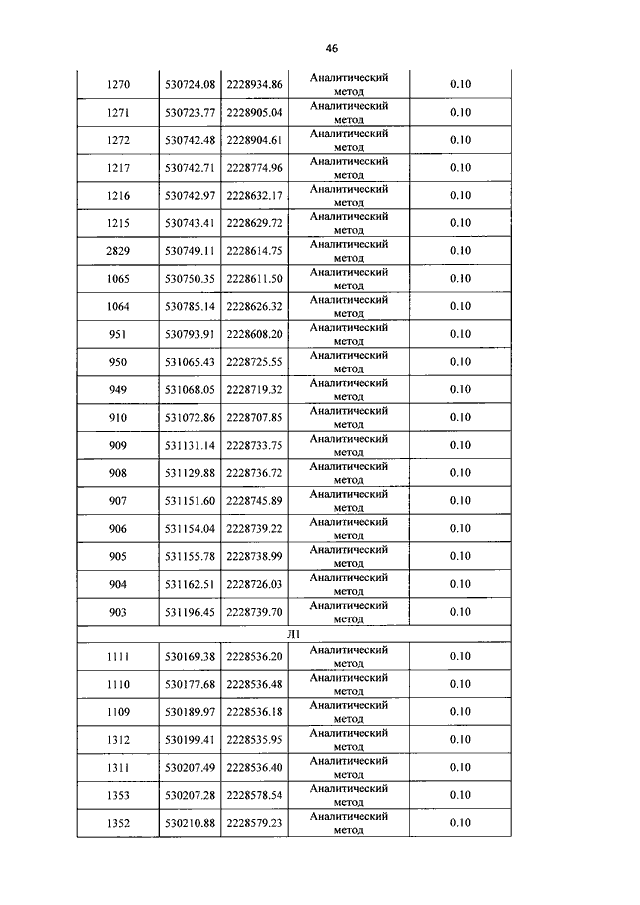 46

| | | | | |
|---|---|---|---|---|
| 1270 | 530724.08 | 2228934.86 | Аналитический метод | 0.10 |
| 1271 | 530723.77 | 2228905.04 | Аналитический метод | 0.10 |
| 1272 | 530742.48 | 2228904.61 | Аналитический метод | 0.10 |
| 1217 | 530742.71 | 2228774.96 | Аналитический метод | 0.10 |
| 1216 | 530742.97 | 2228632.17 | Аналитический метод | 0.10 |
| 1215 | 530743.41 | 2228629.72 | Аналитический метод | 0.10 |
| 2829 | 530749.11 | 2228614.75 | Аналитический метод | 0.10 |
| 1065 | 530750.35 | 2228611.50 | Аналитический метод | 0.10 |
| 1064 | 530785.14 | 2228626.32 | Аналитический метод | 0.10 |
| 951 | 530793.91 | 2228608.20 | Аналитический метод | 0.10 |
| 950 | 531065.43 | 2228725.55 | Аналитический метод | 0.10 |
| 949 | 531068.05 | 2228719.32 | Аналитический метод | 0.10 |
| 910 | 531072.86 | 2228707.85 | Аналитический метод | 0.10 |
| 909 | 531131.14 | 2228733.75 | Аналитический метод | 0.10 |
| 908 | 531129.88 | 2228736.72 | Аналитический метод | 0.10 |
| 907 | 531151.60 | 2228745.89 | Аналитический метод | 0.10 |
| 906 | 531154.04 | 2228739.22 | Аналитический метод | 0.10 |
| 905 | 531155.78 | 2228738.99 | Аналитический метод | 0.10 |
| 904 | 531162.51 | 2228726.03 | Аналитический метод | 0.10 |
| 903 | 531196.45 | 2228739.70 | Аналитический метод | 0.10 |
| Л1 | | | | |
| 1111 | 530169.38 | 2228536.20 | Аналитический метод | 0.10 |
| 1110 | 530177.68 | 2228536.48 | Аналитический метод | 0.10 |
| 1109 | 530189.97 | 2228536.18 | Аналитический метод | 0.10 |
| 1312 | 530199.41 | 2228535.95 | Аналитический метод | 0.10 |
| 1311 | 530207.49 | 2228536.40 | Аналитический метод | 0.10 |
| 1353 | 530207.28 | 2228578.54 | Аналитический метод | 0.10 |
| 1352 | 530210.88 | 2228579.23 | Аналитический метод | 0.10 |